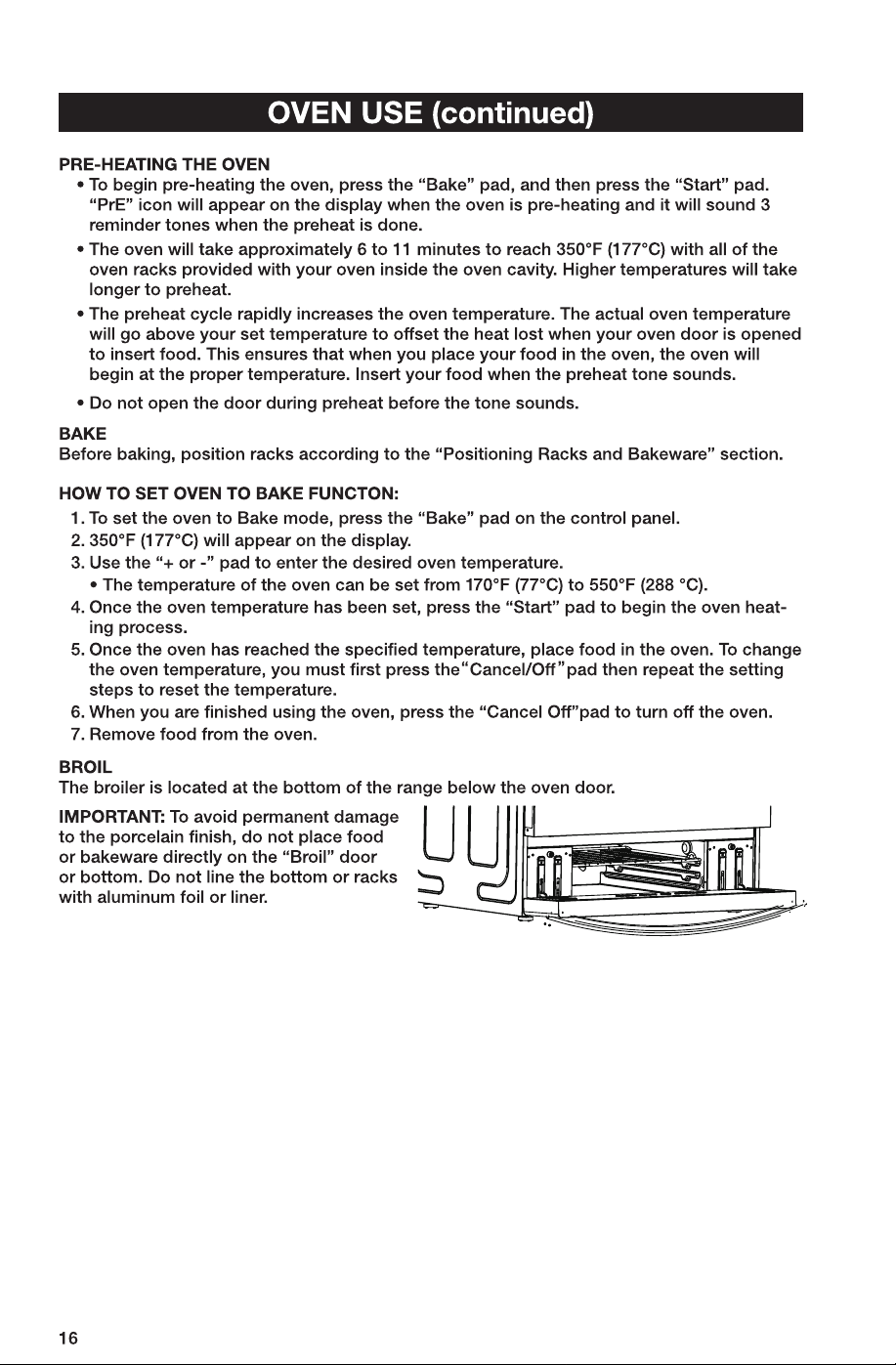 OVEN USE (continued)

PRE-HEATING THE OVEN

• To begin pre-heating the oven, press the "Bake" pad, and then press the "Start" pad. "PrE" icon will appear on the display when the oven is pre-heating and it will sound 3 reminder tones when the preheat is done.

• The oven will take approximately 6 to 11 minutes to reach 350°F (177°C) with all of the oven racks provided with your oven inside the oven cavity. Higher temperatures will take longer to preheat.

• The preheat cycle rapidly increases the oven temperature. The actual oven temperature will go above your set temperature to offset the heat lost when your oven door is opened to insert food. This ensures that when you place your food in the oven, the oven will begin at the proper temperature. Insert your food when the preheat tone sounds.

• Do not open the door during preheat before the tone sounds.

BAKE
Before baking, position racks according to the "Positioning Racks and Bakeware" section.

HOW TO SET OVEN TO BAKE FUNCTON:
1. To set the oven to Bake mode, press the "Bake" pad on the control panel.
2. 350°F (177°C) will appear on the display.
3. Use the "+ or -" pad to enter the desired oven temperature.
• The temperature of the oven can be set from 170°F (77°C) to 550°F (288 °C).
4. Once the oven temperature has been set, press the "Start" pad to begin the oven heating process.
5. Once the oven has reached the specified temperature, place food in the oven. To change the oven temperature, you must first press the"Cancel/Off"pad then repeat the setting steps to reset the temperature.
6. When you are finished using the oven, press the "Cancel Off"pad to turn off the oven.
7. Remove food from the oven.

BROIL
The broiler is located at the bottom of the range below the oven door.

IMPORTANT: To avoid permanent damage to the porcelain finish, do not place food or bakeware directly on the "Broil" door or bottom. Do not line the bottom or racks with aluminum foil or liner.

16